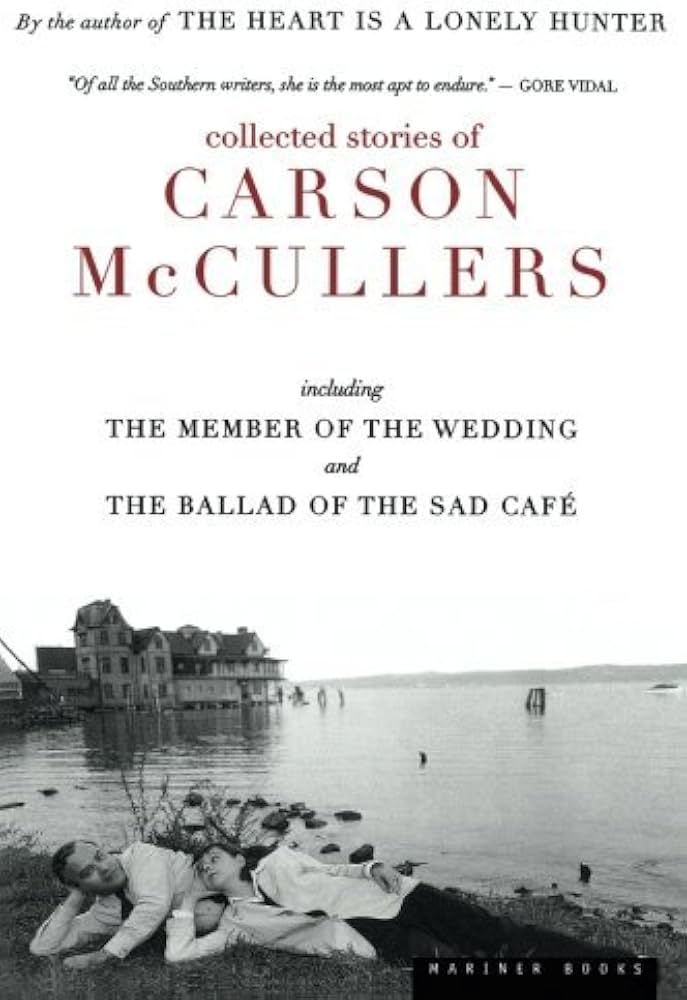 By the author of THE HEART IS A LONELY HUNTER

"Of all the Southern writers, she is the most apt to endure." — GORE VIDAL

collected stories of
CARSON
McCULLERS

including
THE MEMBER OF THE WEDDING
and
THE BALLAD OF THE SAD CAFÉ

MARINER BOOKS